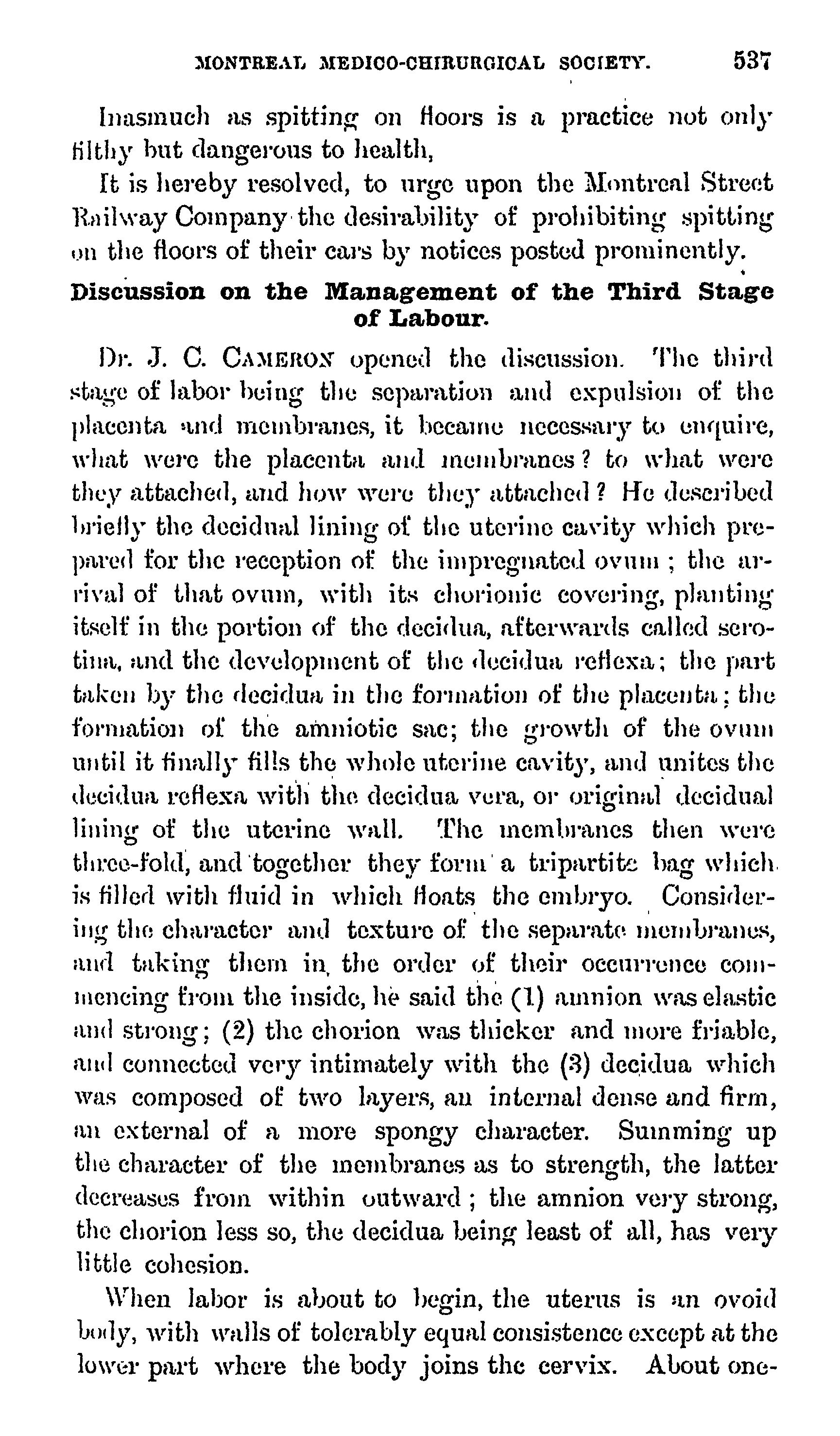 MONTREAL MEDICO-CHIRURGICAL SOCIETY. 537

Inasmuch as spitting on floors is a practice not only filthy but dangerous to health,

It is hereby resolved, to urge upon the Montreal Street Railway Company the desirability of prohibiting spitting on the floors of their cars by notices posted prominently.

Discussion on the Management of the Third Stage of Labour.

Dr. J. C. CAMERON opened the discussion. The third stage of labor being the separation and expulsion of the placenta and membranes, it became necessary to enquire, what were the placenta and membranes? to what were they attached, and how were they attached? He described briefly the decidual lining of the uterine cavity which prepared for the reception of the impregnated ovum; the arrival of that ovum, with its chorionic covering, planting itself in the portion of the decidua, afterwards called serotina, and the development of the decidua reflexa; the part taken by the decidua in the formation of the placenta; the formation of the amniotic sac; the growth of the ovum until it finally fills the whole uterine cavity, and unites the decidua reflexa with the decidua vera, or original decidual lining of the uterine wall. The membranes then were three-fold, and together they form a tripartite bag which is filled with fluid in which floats the embryo. Considering the character and texture of the separate membranes, and taking them in the order of their occurrence commencing from the inside, he said the (1) amnion was elastic and strong; (2) the chorion was thicker and more friable, and connected very intimately with the (3) decidua which was composed of two layers, an internal dense and firm, an external of a more spongy character. Summing up the character of the membranes as to strength, the latter decreases from within outward; the amnion very strong, the chorion less so, the decidua being least of all, has very little cohesion.

When labor is about to begin, the uterus is an ovoid body, with walls of tolerably equal consistence except at the lower part where the body joins the cervix. About one-